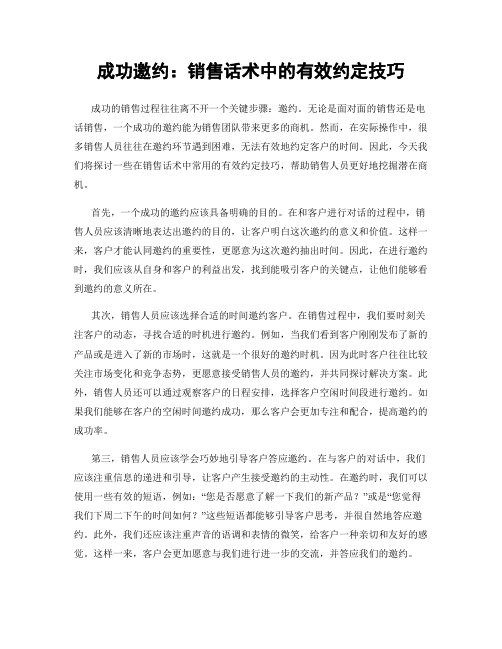 成功邀约：销售话术中的有效约定技巧

成功的销售过程往往离不开一个关键步骤：邀约。无论是面对面的销售还是电话销售，一个成功的邀约能为销售团队带来更多的商机。然而，在实际操作中，很多销售人员往往在邀约环节遇到困难，无法有效地约定客户的时间。因此，今天我们将探讨一些在销售话术中常用的有效约定技巧，帮助销售人员更好地挖掘潜在商机。

首先，一个成功的邀约应该具备明确的目的。在和客户进行对话的过程中，销售人员应该清晰地表达出邀约的目的，让客户明白这次邀约的意义和价值。这样一来，客户才能认同邀约的重要性，更愿意为这次邀约抽出时间。因此，在进行邀约时，我们应该从自身和客户的利益出发，找到能吸引客户的关键点，让他们能够看到邀约的意义所在。

其次，销售人员应该选择合适的时间邀约客户。在销售过程中，我们要时刻关注客户的动态，寻找合适的时机进行邀约。例如，当我们看到客户刚刚发布了新的产品或是进入了新的市场时，这就是一个很好的邀约时机。因为此时客户往往比较关注市场变化和竞争态势，更愿意接受销售人员的邀约，并共同探讨解决方案。此外，销售人员还可以通过观察客户的日程安排，选择客户空闲时间段进行邀约。如果我们能够在客户的空闲时间邀约成功，那么客户会更加专注和配合，提高邀约的成功率。

第三，销售人员应该学会巧妙地引导客户答应邀约。在与客户的对话中，我们应该注重信息的递进和引导，让客户产生接受邀约的主动性。在邀约时，我们可以使用一些有效的短语，例如：“您是否愿意了解一下我们的新产品？”或是“您觉得我们下周二下午的时间如何？”这些短语都能够引导客户思考，并很自然地答应邀约。此外，我们还应该注重声音的语调和表情的微笑，给客户一种亲切和友好的感觉。这样一来，客户会更加愿意与我们进行进一步的交流，并答应我们的邀约。